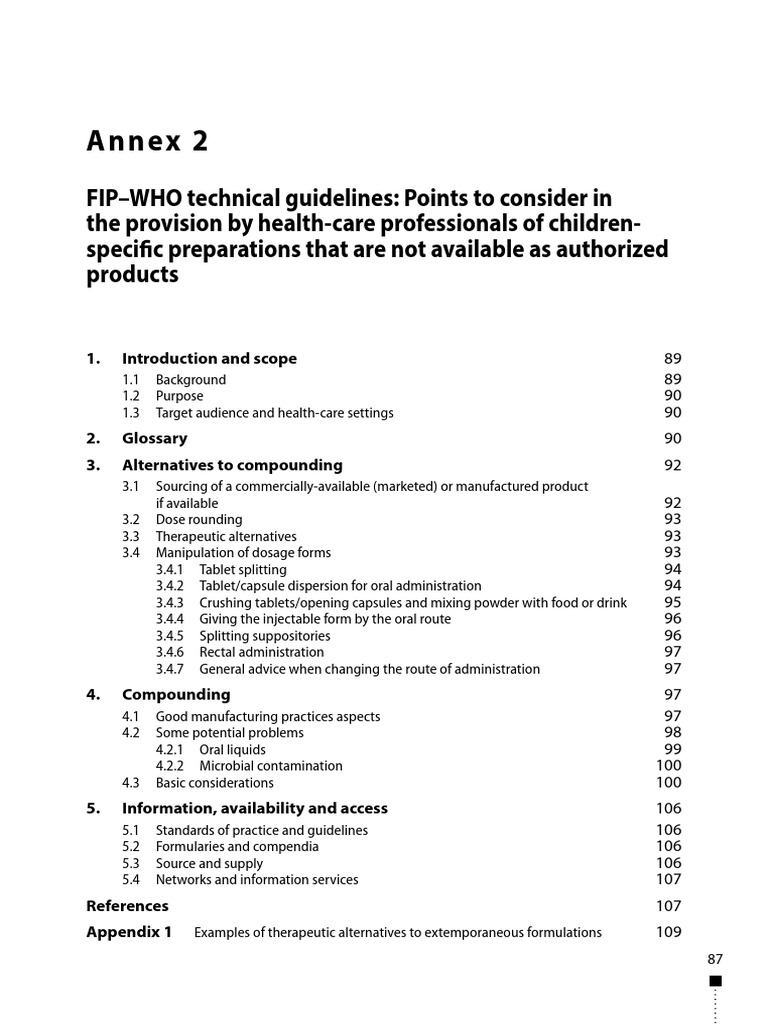 Annex 2

FIP–WHO technical guidelines: Points to consider in the provision by health-care professionals of children-specific preparations that are not available as authorized products

1. Introduction and scope 89
1.1 Background 89
1.2 Purpose 90
1.3 Target audience and health-care settings 90

2. Glossary 90

3. Alternatives to compounding 92
3.1 Sourcing of a commercially-available (marketed) or manufactured product if available 92
3.2 Dose rounding 93
3.3 Therapeutic alternatives 93
3.4 Manipulation of dosage forms 93
3.4.1 Tablet splitting 94
3.4.2 Tablet/capsule dispersion for oral administration 94
3.4.3 Crushing tablets/opening capsules and mixing powder with food or drink 95
3.4.4 Giving the injectable form by the oral route 96
3.4.5 Splitting suppositories 96
3.4.6 Rectal administration 97
3.4.7 General advice when changing the route of administration 97

4. Compounding 97
4.1 Good manufacturing practices aspects 97
4.2 Some potential problems 98
4.2.1 Oral liquids 99
4.2.2 Microbial contamination 100
4.3 Basic considerations 100

5. Information, availability and access 106
5.1 Standards of practice and guidelines 106
5.2 Formularies and compendia 106
5.3 Source and supply 106
5.4 Networks and information services 107

References 107

Appendix 1 Examples of therapeutic alternatives to extemporaneous formulations 109

87